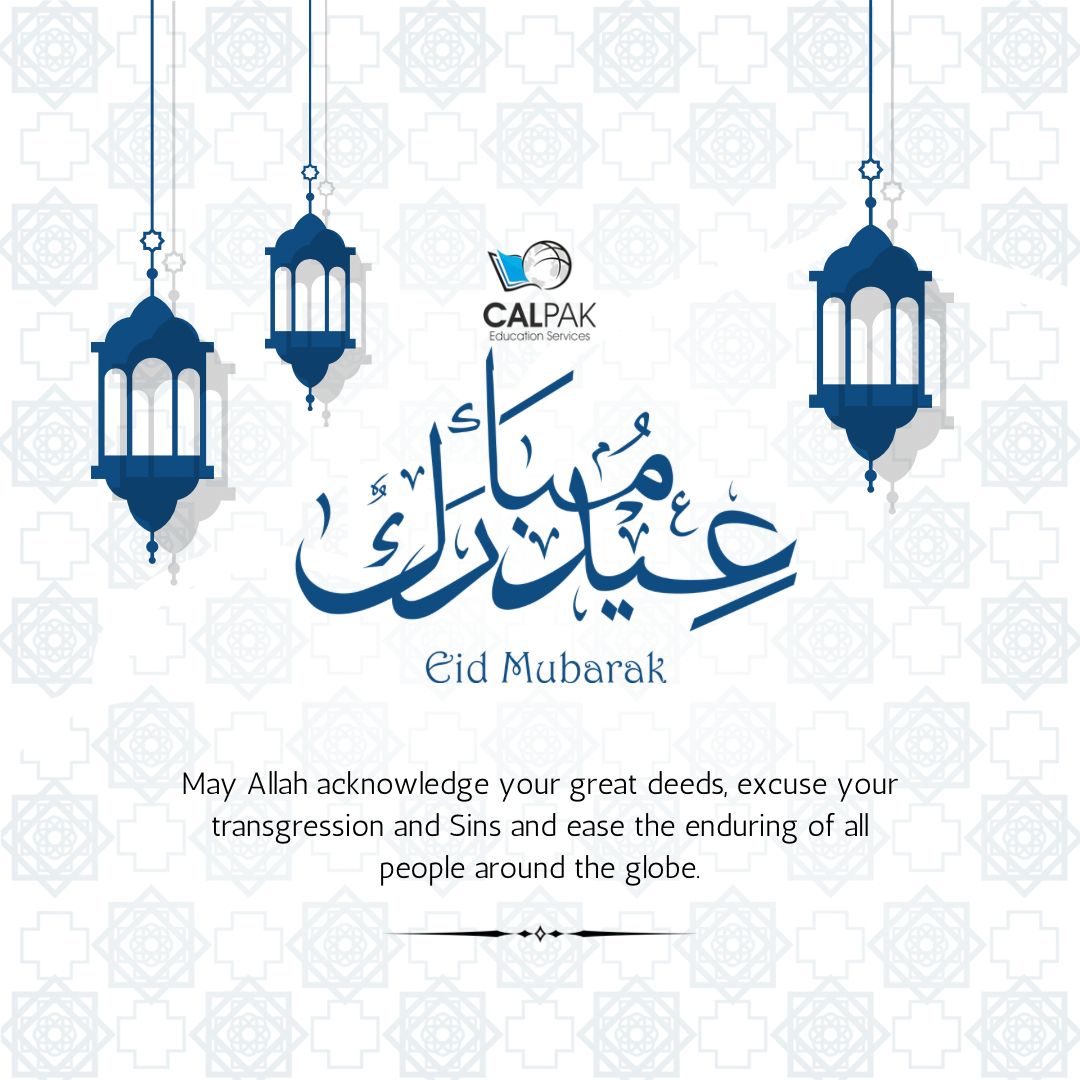 CALPAK
Education Services

عيد مبارك

Eid Mubarak

May Allah acknowledge your great deeds, excuse your transgression and Sins and ease the enduring of all people around the globe.